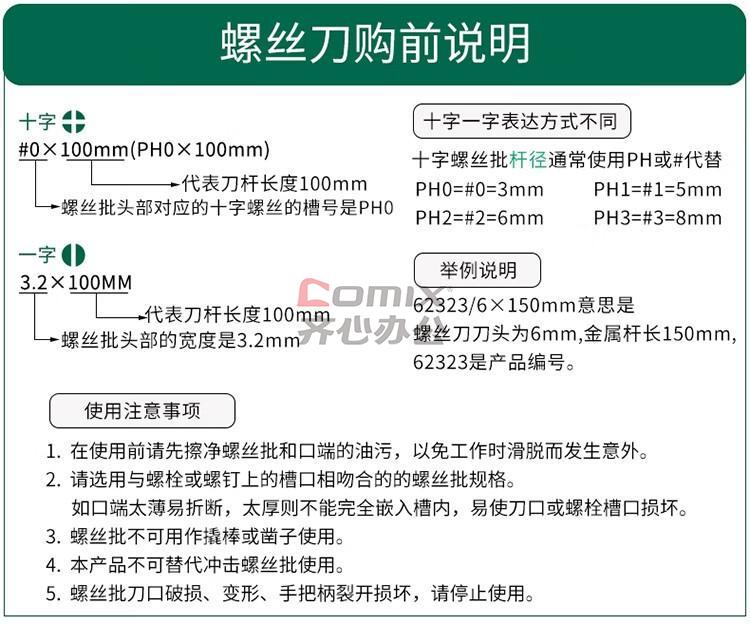 螺丝刀购前说明

十字

#0×100mm(PH0×100mm)

代表刀杆长度100mm

螺丝批头部对应的十字螺丝的槽号是PH0

一字

3.2×100MM

代表刀杆长度100mm

螺丝批头部的宽度是3.2mm

十字一字表达方式不同

十字螺丝批杆径通常使用PH或#代替

PH0=#0=3mm PH1=#1=5mm

PH2=#2=6mm PH3=#3=8mm

举例说明

62323/6×150mm意思是

螺丝刀刀头为6mm,金属杆长150mm,

62323是产品编号。

使用注意事项

1. 在使用前请先擦净螺丝批和口端的油污，以免工作时滑脱而发生意外。

2. 请选用与螺栓或螺钉上的槽口相吻合的的螺丝批规格。

如口端太薄易折断，太厚则不能完全嵌入槽内，易使刀口或螺栓槽口损坏。

3. 螺丝批不可用作撬棒或凿子使用。

4. 本产品不可替代冲击螺丝批使用。

5. 螺丝批刀口破损、变形、手把柄裂开损坏，请停止使用。

Comix 齐心办公